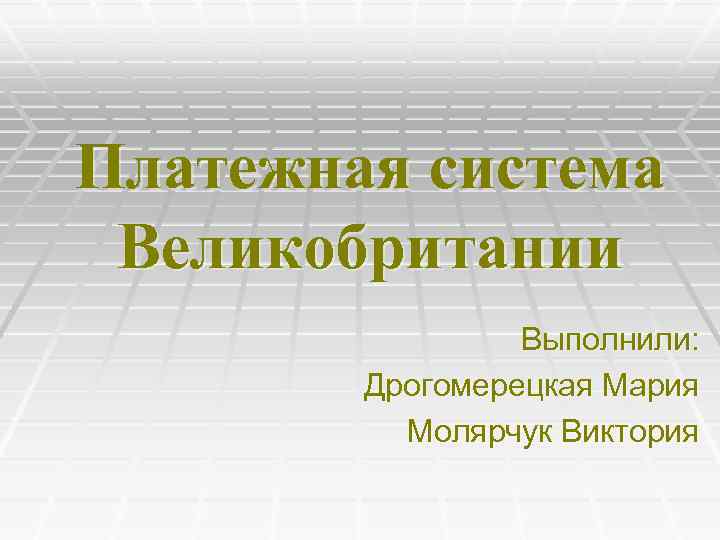 Платежная система Великобритании

Выполнили:
Дрогомерецкая Мария
Молярчук Виктория